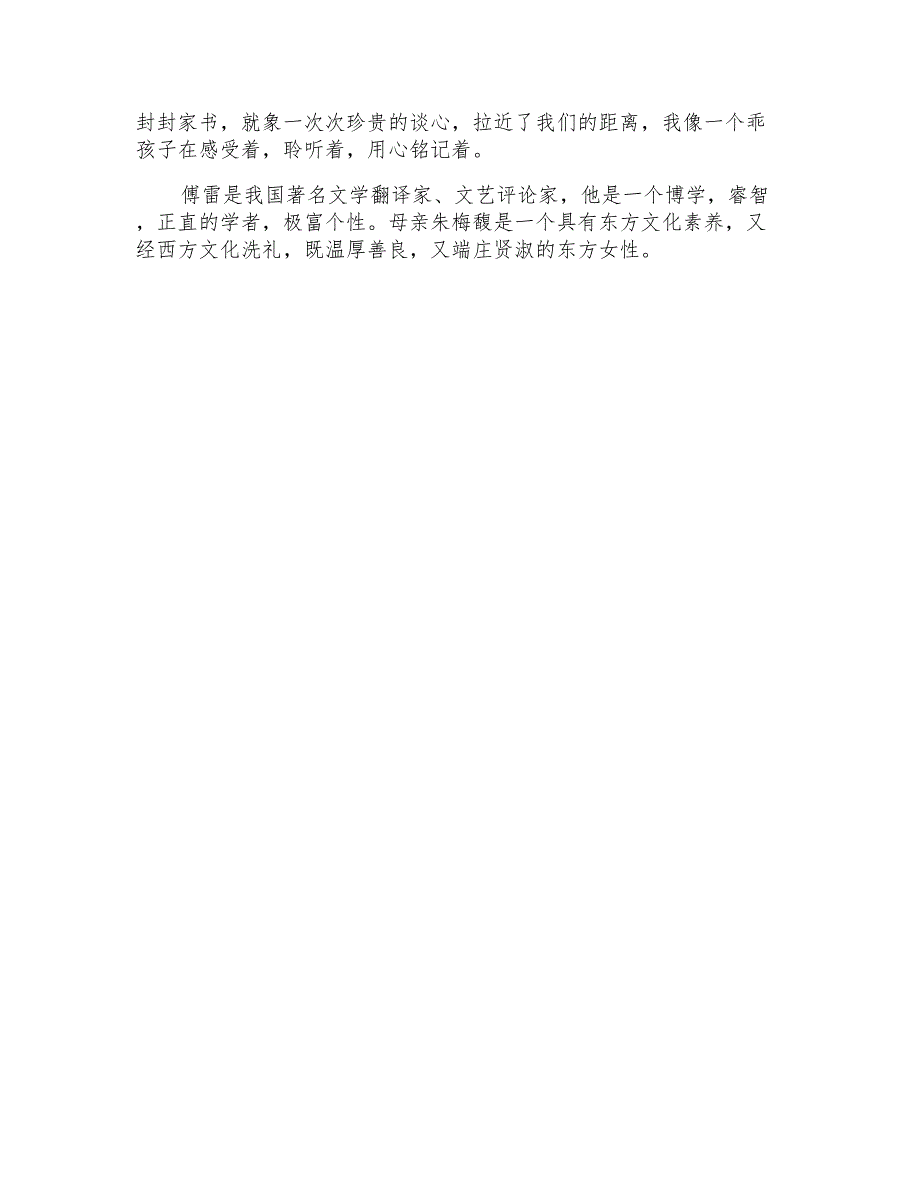 封封家书，就象一次次珍贵的谈心，拉近了我们的距离，我像一个乖孩子在感受着，聆听着，用心铭记着。

傅雷是我国著名文学翻译家、文艺评论家，他是一个博学，睿智，正直的学者，极富个性。母亲朱梅馥是一个具有东方文化素养，又经西方文化洗礼，既温厚善良，又端庄贤淑的东方女性。